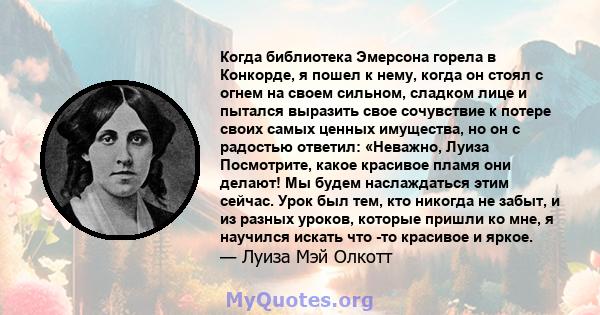 Когда библиотека Эмерсона горела в Конкорде, я пошел к нему, когда он стоял с огнем на своем сильном, сладком лице и пытался выразить свое сочувствие к потере своих самых ценных имущества, но он с радостью ответил: «Неважно, Луиза Посмотрите, какое красивое пламя они делают! Мы будем наслаждаться этим сейчас. Урок был тем, кто никогда не забыт, и из разных уроков, которые пришли ко мне, я научился искать что -то красивое и яркое.
— Луиза Мэй Олкотт

MyQuotes.org